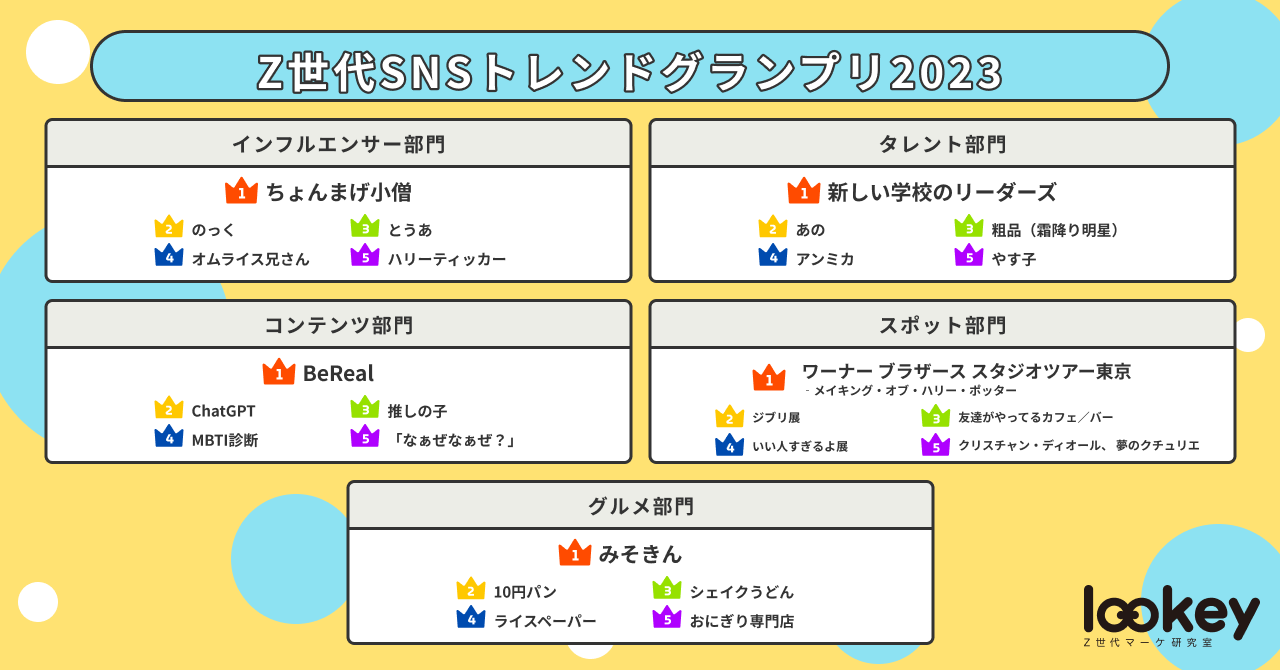 Z世代SNSトレンドグランプリ2023

インフルエンサー部門

1 ちょんまげ小僧

2 のっく
3 とうあ
4 オムライス兄さん
5 ハリーティッカー

タレント部門

1 新しい学校のリーダーズ

2 あの
3 粗品（霜降り明星）
4 アンミカ
5 やす子

コンテンツ部門

1 BeReal

2 ChatGPT
3 推しの子
4 MBTI診断
5 「なぁぜなぁぜ？」

スポット部門

1 ワーナー ブラザース スタジオツアー東京 - メイキング・オブ・ハリー・ポッター

2 ジブリ展
3 友達がやってるカフェ／バー
4 いい人すぎるよ展
5 クリスチャン・ディオール、夢のクチュリエ

グルメ部門

1 みそきん

2 10円パン
3 シェイクうどん
4 ライスペーパー
5 おにぎり専門店

lookey
Z世代マーケ研究室